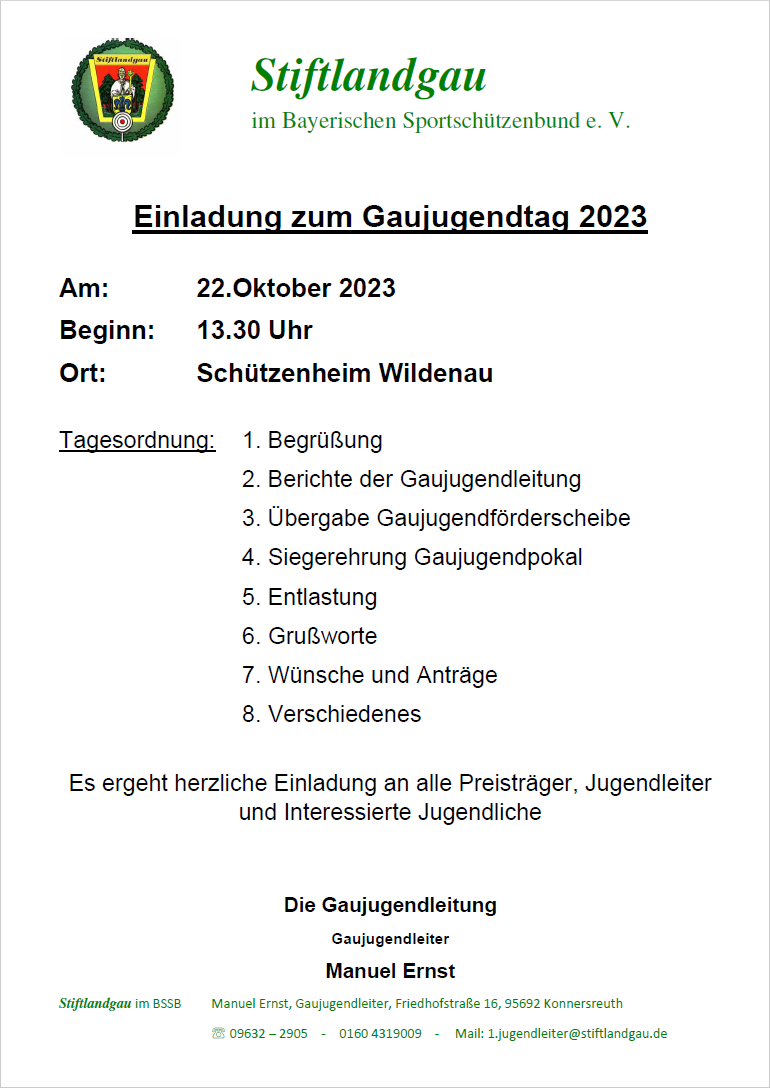 Stiftlandgau

Stiftlandgau
im Bayerischen Sportschützenbund e. V.

Einladung zum Gaujugendtag 2023

Am: 22.Oktober 2023
Beginn: 13.30 Uhr
Ort: Schützenheim Wildenau

Tagesordnung:
1. Begrüßung
2. Berichte der Gaujugendleitung
3. Übergabe Gaujugendförderscheibe
4. Siegerehrung Gaujugendpokal
5. Entlastung
6. Grußworte
7. Wünsche und Anträge
8. Verschiedenes

Es ergeht herzliche Einladung an alle Preisträger, Jugendleiter und Interessierte Jugendliche

Die Gaujugendleitung
Gaujugendleiter
Manuel Ernst

Stiftlandgau im BSSB Manuel Ernst, Gaujugendleiter, Friedhofstraße 16, 95692 Konnersreuth
☏ 09632 – 2905 - 0160 4319009 - Mail: 1.jugendleiter@stiftlandgau.de